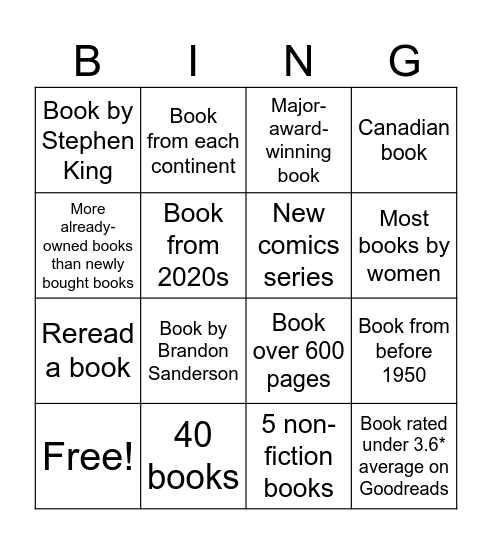 | B | I | N | G |
|---|---|---|---|
| Book by Stephen King | Book from each continent | Major-award-winning book | Canadian book |
| More already-owned books than newly bought books | Book from 2020s | New comics series | Most books by women |
| Reread a book | Book by Brandon Sanderson | Book over 600 pages | Book from before 1950 |
| Free! | 40 books | 5 non-fiction books | Book rated under 3.6* average on Goodreads |